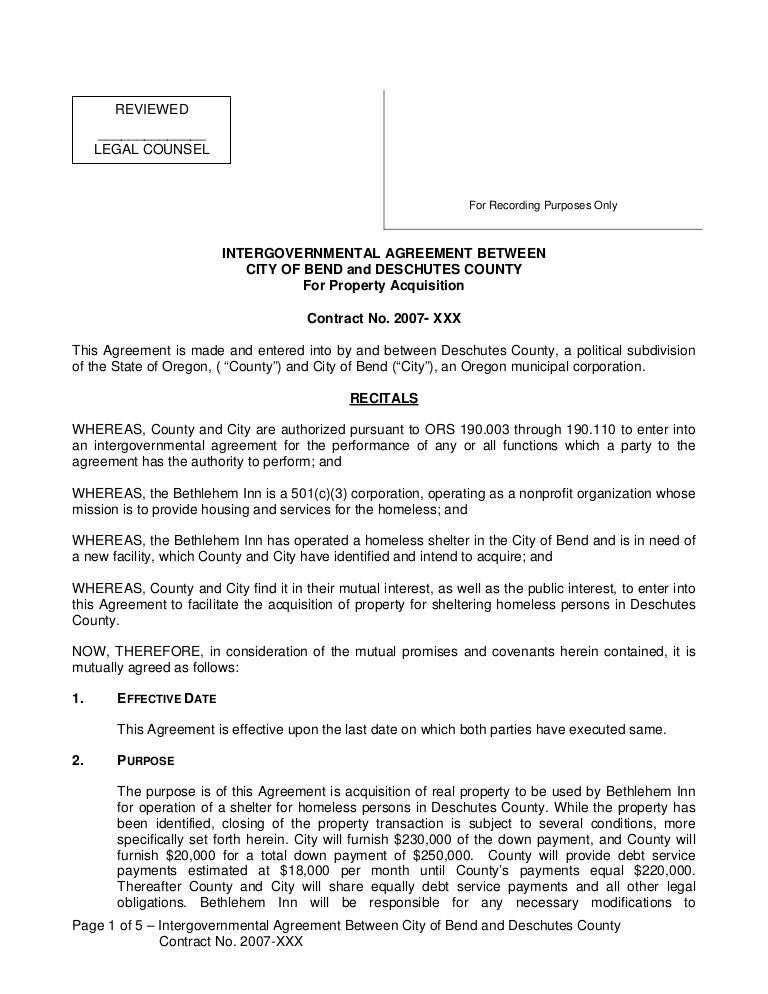 REVIEWED

______________
LEGAL COUNSEL

For Recording Purposes Only

INTERGOVERNMENTAL AGREEMENT BETWEEN
CITY OF BEND and DESCHUTES COUNTY
For Property Acquisition

Contract No. 2007- XXX

This Agreement is made and entered into by and between Deschutes County, a political subdivision of the State of Oregon, ( “County”) and City of Bend (“City”), an Oregon municipal corporation.

RECITALS

WHEREAS, County and City are authorized pursuant to ORS 190.003 through 190.110 to enter into an intergovernmental agreement for the performance of any or all functions which a party to the agreement has the authority to perform; and

WHEREAS, the Bethlehem Inn is a 501(c)(3) corporation, operating as a nonprofit organization whose mission is to provide housing and services for the homeless; and

WHEREAS, the Bethlehem Inn has operated a homeless shelter in the City of Bend and is in need of a new facility, which County and City have identified and intend to acquire; and

WHEREAS, County and City find it in their mutual interest, as well as the public interest, to enter into this Agreement to facilitate the acquisition of property for sheltering homeless persons in Deschutes County.

NOW, THEREFORE, in consideration of the mutual promises and covenants herein contained, it is mutually agreed as follows:

1. EFFECTIVE DATE

This Agreement is effective upon the last date on which both parties have executed same.

2. PURPOSE

The purpose is of this Agreement is acquisition of real property to be used by Bethlehem Inn for operation of a shelter for homeless persons in Deschutes County. While the property has been identified, closing of the property transaction is subject to several conditions, more specifically set forth herein. City will furnish $230,000 of the down payment, and County will furnish $20,000 for a total down payment of $250,000. County will provide debt service payments estimated at $18,000 per month until County’s payments equal $220,000. Thereafter County and City will share equally debt service payments and all other legal obligations. Bethlehem Inn will be responsible for any necessary modifications to

Page 1 of 5 – Intergovernmental Agreement Between City of Bend and Deschutes County
Contract No. 2007-XXX